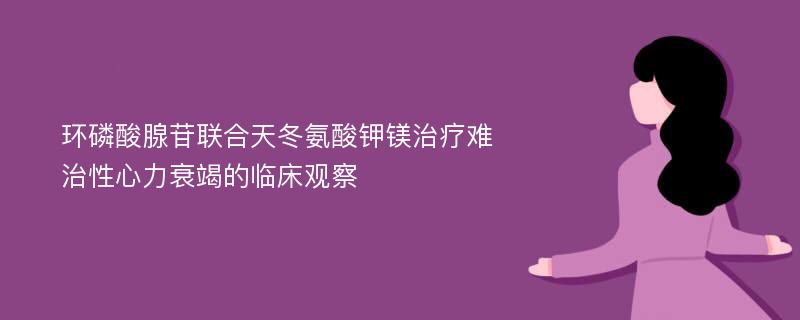 环磷酸腺苷联合天冬氨酸钾镁治疗难治性心力衰竭的临床观察